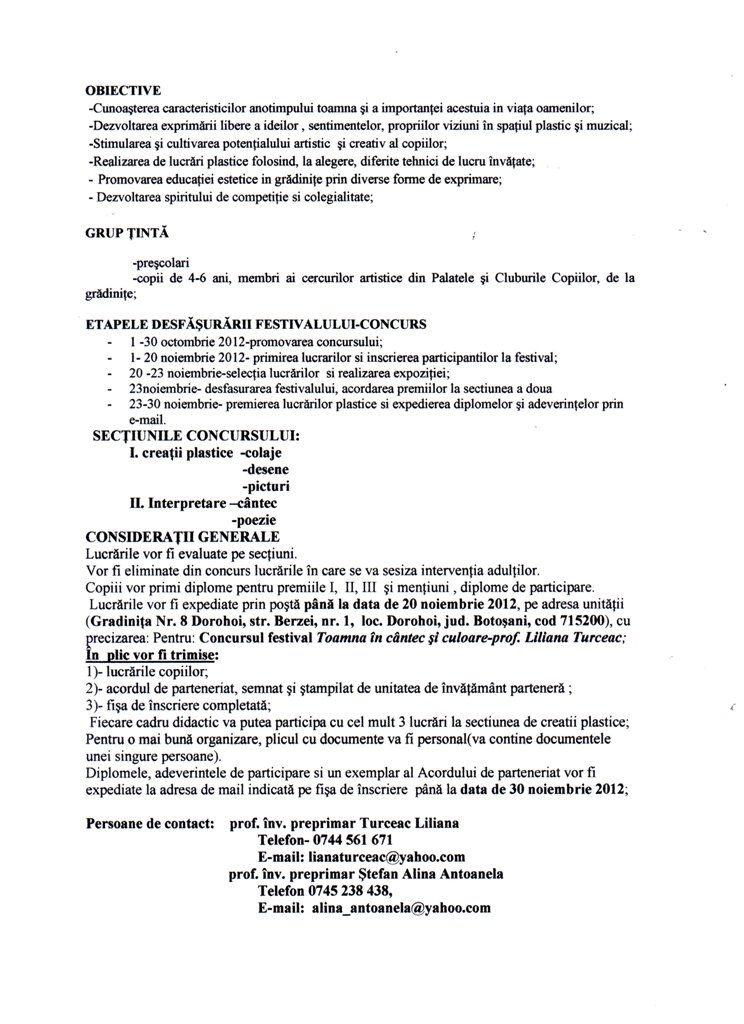 OBIECTIVE
-Cunoaşterea caracteristicilor anotimpului toamna şi a importanţei acestuia in viaţa oamenilor;
-Dezvoltarea exprimării libere a ideilor , sentimentelor, propriilor viziuni în spaţiul plastic şi muzical;
-Stimularea şi cultivarea potenţialului artistic şi creativ al copiilor;
-Realizarea de lucrări plastice folosind, la alegere, diferite tehnici de lucru învăţate;
- Promovarea educaţiei estetice in grădiniţe prin diverse forme de exprimare;
- Dezvoltarea spiritului de competiţie si colegialitate;

GRUP ŢINTĂ

-preşcolari
-copii de 4-6 ani, membri ai cercurilor artistice din Palatele şi Cluburile Copiilor, de la grădiniţe;

ETAPELE DESFĂŞURĂRII FESTIVALULUI-CONCURS
- 1 -30 octombrie 2012-promovarea concursului;
- 1- 20 noiembrie 2012- primirea lucrarilor si inscrierea participantilor la festival;
- 20 -23 noiembrie-selecţia lucrărilor si realizarea expoziţiei;
- 23noiembrie- desfasurarea festivalului, acordarea premiilor la sectiunea a doua
- 23-30 noiembrie- premierea lucrărilor plastice si expedierea diplomelor şi adeverinţelor prin e-mail.

SECŢIUNILE CONCURSULUI:
I. creaţii plastice -colaje
-desene
-picturi
II. Interpretare –cântec
-poezie

CONSIDERAŢII GENERALE
Lucrările vor fi evaluate pe secţiuni.
Vor fi eliminate din concurs lucrările în care se va sesiza intervenţia adulţilor.
Copiii vor primi diplome pentru premiile I, II, III şi menţiuni , diplome de participare.
Lucrările vor fi expediate prin poştă până la data de 20 noiembrie 2012, pe adresa unităţii (Gradiniţa Nr. 8 Dorohoi, str. Berzei, nr. 1, loc. Dorohoi, jud. Botoşani, cod 715200), cu precizarea: Pentru: Concursul festival Toamna în cântec şi culoare-prof. Liliana Turceac;
În plic vor fi trimise:
1)- lucrările copiilor;
2)- acordul de parteneriat, semnat şi ştampilat de unitatea de învăţământ parteneră ;
3)- fişa de înscriere completată;
Fiecare cadru didactic va putea participa cu cel mult 3 lucrări la sectiunea de creatii plastice;
Pentru o mai bună organizare, plicul cu documente va fi personal(va contine documentele unei singure persoane).
Diplomele, adeverintele de participare si un exemplar al Acordului de parteneriat vor fi expediate la adresa de mail indicată pe fişa de înscriere până la data de 30 noiembrie 2012;

Persoane de contact: prof. înv. preprimar Turceac Liliana
Telefon- 0744 561 671
E-mail: lianaturceac@yahoo.com
prof. înv. preprimar Ştefan Alina Antoanela
Telefon 0745 238 438,
E-mail: alina_antoanela@yahoo.com